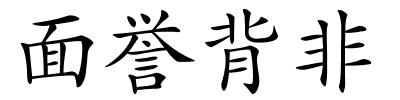 面誉背非